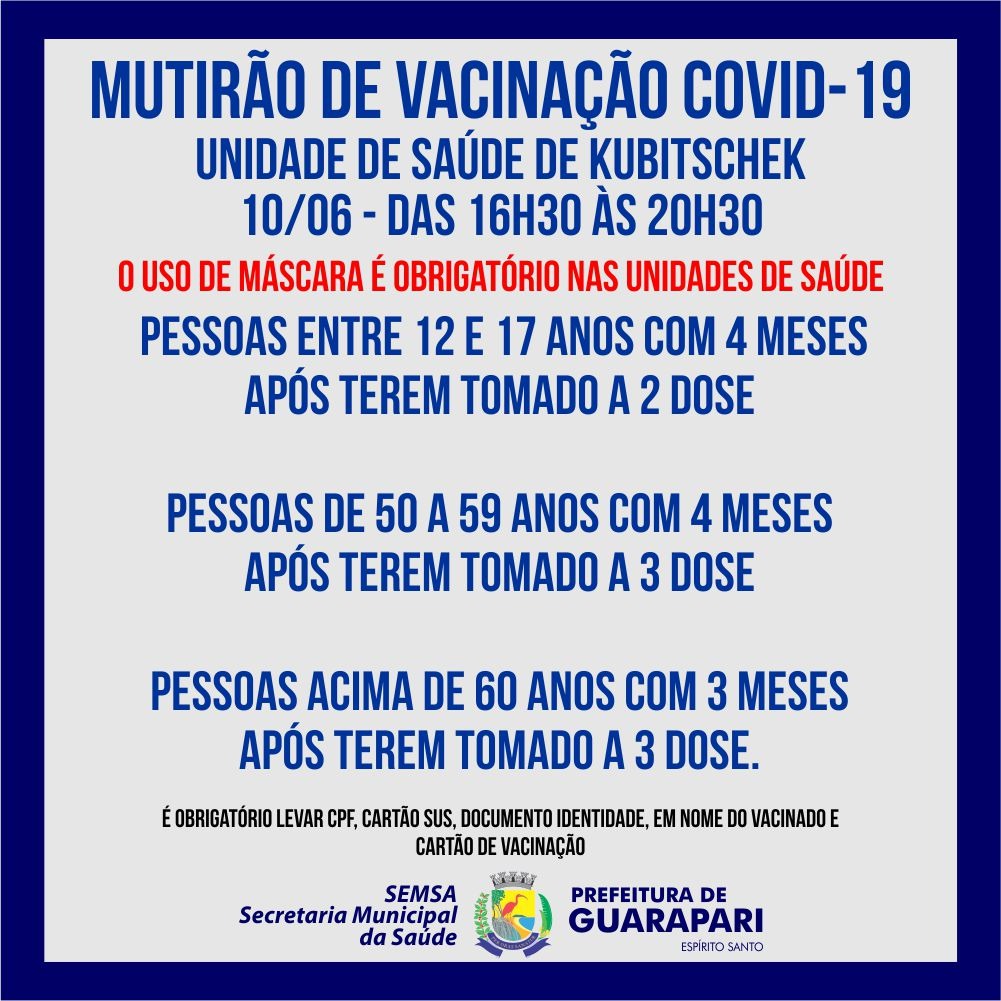 MUTIRÃO DE VACINAÇÃO COVID-19
UNIDADE DE SAÚDE DE KUBITSCHEK
10/06 - DAS 16H30 ÀS 20H30

O USO DE MÁSCARA É OBRIGATÓRIO NAS UNIDADES DE SAÚDE

PESSOAS ENTRE 12 E 17 ANOS COM 4 MESES APÓS TEREM TOMADO A 2 DOSE

PESSOAS DE 50 A 59 ANOS COM 4 MESES APÓS TEREM TOMADO A 3 DOSE

PESSOAS ACIMA DE 60 ANOS COM 3 MESES APÓS TEREM TOMADO A 3 DOSE.

É OBRIGATÓRIO LEVAR CPF, CARTÃO SUS, DOCUMENTO IDENTIDADE, EM NOME DO VACINADO E CARTÃO DE VACINAÇÃO

SEMSA
Secretaria Municipal da Saúde

PREFEITURA DE
GUARAPARI
ESPÍRITO SANTO